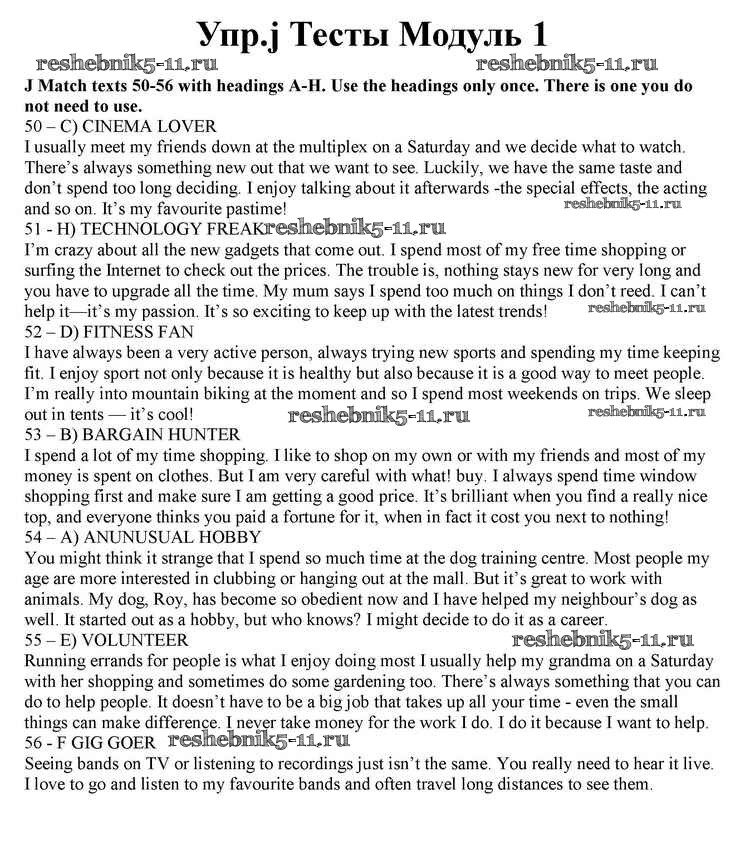 Упр.j Тесты Модуль 1

reshebnik5-11.ru reshebnik5-11.ru

J Match texts 50-56 with headings A-H. Use the headings only once. There is one you do not need to use.

50 – C) CINEMA LOVER
I usually meet my friends down at the multiplex on a Saturday and we decide what to watch. There's always something new out that we want to see. Luckily, we have the same taste and don't spend too long deciding. I enjoy talking about it afterwards -the special effects, the acting and so on. It's my favourite pastime!

reshebnik5-11.ru

51 - H) TECHNOLOGY FREAK reshebnik5-11.ru
I'm crazy about all the new gadgets that come out. I spend most of my free time shopping or surfing the Internet to check out the prices. The trouble is, nothing stays new for very long and you have to upgrade all the time. My mum says I spend too much on things I don't reed. I can't help it—it's my passion. It's so exciting to keep up with the latest trends!

reshebnik5-11.ru

52 – D) FITNESS FAN
I have always been a very active person, always trying new sports and spending my time keeping fit. I enjoy sport not only because it is healthy but also because it is a good way to meet people. I'm really into mountain biking at the moment and so I spend most weekends on trips. We sleep out in tents — it's cool!

reshebnik5-11.ru reshebnik5-11.ru

53 – B) BARGAIN HUNTER
I spend a lot of my time shopping. I like to shop on my own or with my friends and most of my money is spent on clothes. But I am very careful with what! buy. I always spend time window shopping first and make sure I am getting a good price. It's brilliant when you find a really nice top, and everyone thinks you paid a fortune for it, when in fact it cost you next to nothing!

54 – A) ANUNUSUAL HOBBY
You might think it strange that I spend so much time at the dog training centre. Most people my age are more interested in clubbing or hanging out at the mall. But it's great to work with animals. My dog, Roy, has become so obedient now and I have helped my neighbour's dog as well. It started out as a hobby, but who knows? I might decide to do it as a career.

55 – E) VOLUNTEER reshebnik5-11.ru
Running errands for people is what I enjoy doing most I usually help my grandma on a Saturday with her shopping and sometimes do some gardening too. There's always something that you can do to help people. It doesn't have to be a big job that takes up all your time - even the small things can make difference. I never take money for the work I do. I do it because I want to help.

56 - F GIG GOER reshebnik5-11.ru
Seeing bands on TV or listening to recordings just isn't the same. You really need to hear it live. I love to go and listen to my favourite bands and often travel long distances to see them.